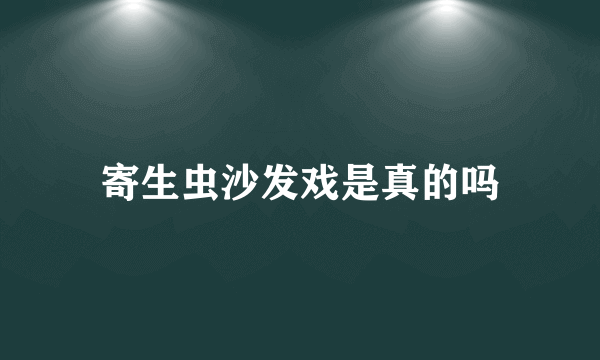 寄生虫沙发戏是真的吗